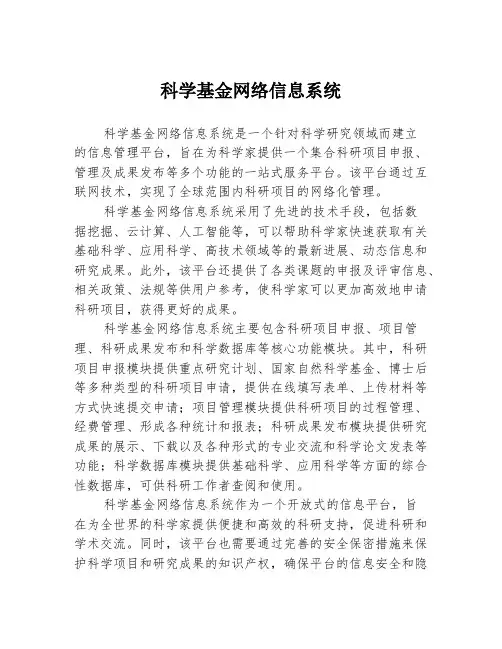 科学基金网络信息系统

科学基金网络信息系统是一个针对科学研究领域而建立的信息管理平台，旨在为科学家提供一个集合科研项目申报、管理及成果发布等多个功能的一站式服务平台。该平台通过互联网技术，实现了全球范围内科研项目的网络化管理。

科学基金网络信息系统采用了先进的技术手段，包括数据挖掘、云计算、人工智能等，可以帮助科学家快速获取有关基础科学、应用科学、高技术领域等的最新进展、动态信息和研究成果。此外，该平台还提供了各类课题的申报及评审信息、相关政策、法规等供用户参考，使科学家可以更加高效地申请科研项目，获得更好的成果。

科学基金网络信息系统主要包含科研项目申报、项目管理、科研成果发布和科学数据库等核心功能模块。其中，科研项目申报模块提供重点研究计划、国家自然科学基金、博士后等多种类型的科研项目申请，提供在线填写表单、上传材料等方式快速提交申请；项目管理模块提供科研项目的过程管理、经费管理、形成各种统计和报表；科研成果发布模块提供研究成果的展示、下载以及各种形式的专业交流和科学论文发表等功能；科学数据库模块提供基础科学、应用科学等方面的综合性数据库，可供科研工作者查阅和使用。

科学基金网络信息系统作为一个开放式的信息平台，旨在为全世界的科学家提供便捷和高效的科研支持，促进科研和学术交流。同时，该平台也需要通过完善的安全保密措施来保护科学项目和研究成果的知识产权，确保平台的信息安全和隐